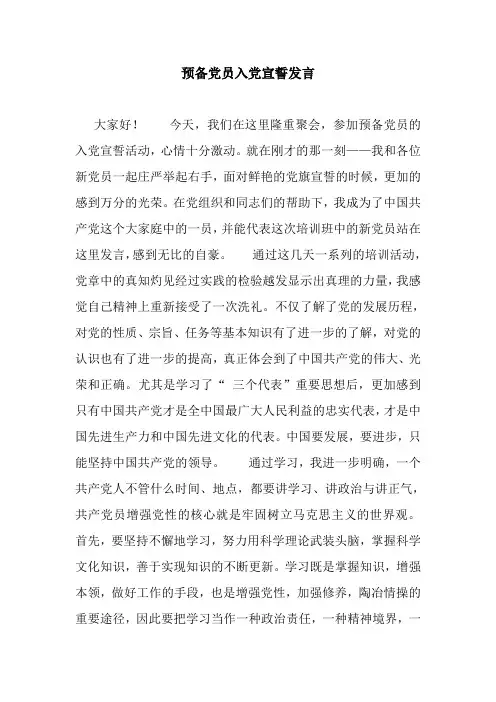 预备党员入党宣誓发言

大家好！　　今天，我们在这里隆重聚会，参加预备党员的入党宣誓活动，心情十分激动。就在刚才的那一刻——我和各位新党员一起庄严举起右手，面对鲜艳的党旗宣誓的时候，更加的感到万分的光荣。在党组织和同志们的帮助下，我成为了中国共产党这个大家庭中的一员，并能代表这次培训班中的新党员站在这里发言，感到无比的自豪。　　通过这几天一系列的培训活动，党章中的真知灼见经过实践的检验越发显示出真理的力量，我感觉自己精神上重新接受了一次洗礼。不仅了解了党的发展历程，对党的性质、宗旨、任务等基本知识有了进一步的了解，对党的认识也有了进一步的提高，真正体会到了中国共产党的伟大、光荣和正确。尤其是学习了“ 三个代表”重要思想后，更加感到只有中国共产党才是全中国最广大人民利益的忠实代表，才是中国先进生产力和中国先进文化的代表。中国要发展，要进步，只能坚持中国共产党的领导。　　通过学习，我进一步明确，一个共产党人不管什么时间、地点，都要讲学习、讲政治与讲正气，共产党员增强党性的核心就是牢固树立马克思主义的世界观。首先，要坚持不懈地学习，努力用科学理论武装头脑，掌握科学文化知识，善于实现知识的不断更新。学习既是掌握知识，增强本领，做好工作的手段，也是增强党性，加强修养，陶冶情操的重要途径，因此要把学习当作一种政治责任，一种精神境界，一